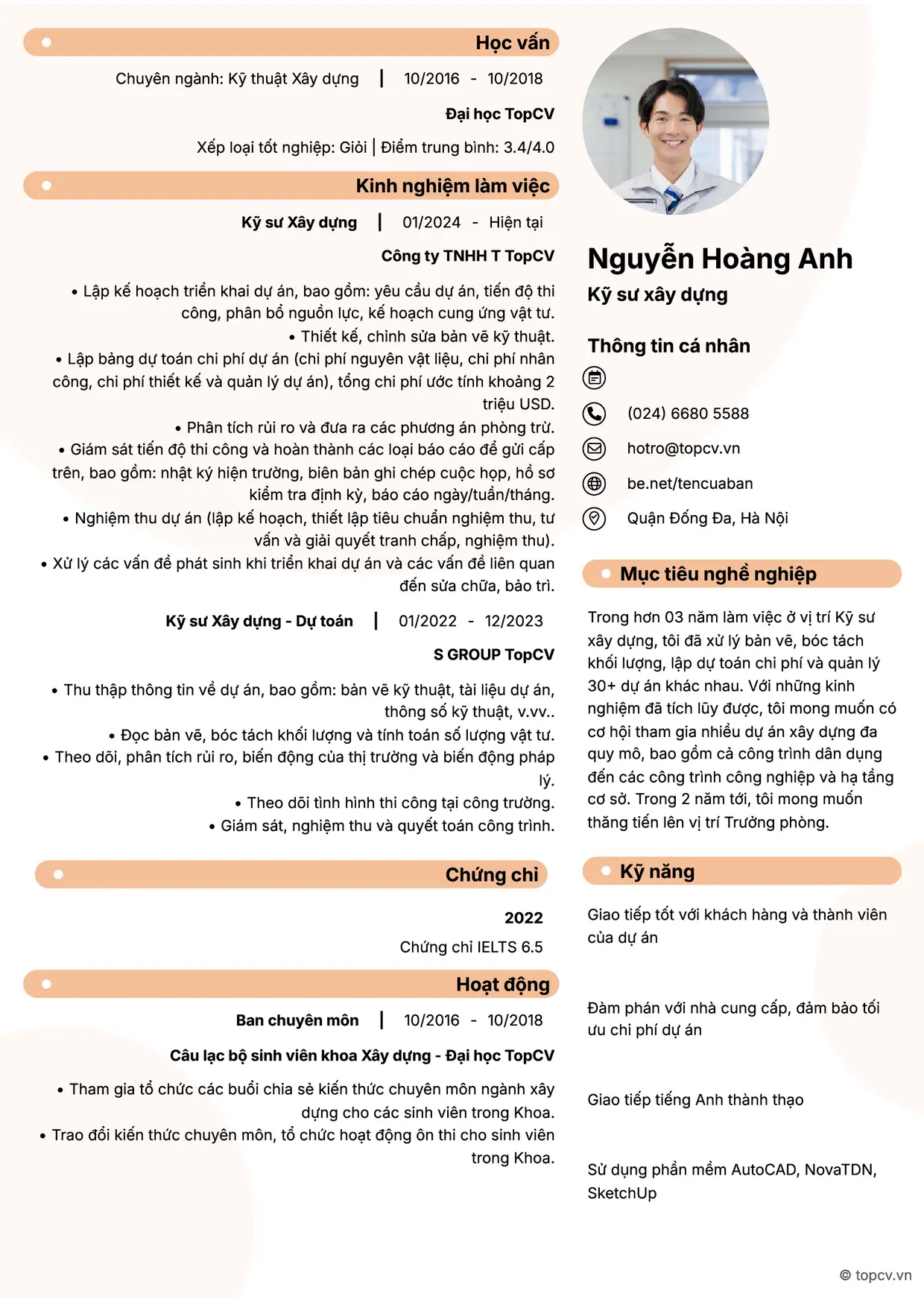 Học vấn

Chuyên ngành: Kỹ thuật Xây dựng | 10/2016 - 10/2018

Đại học TopCV

Xếp loại tốt nghiệp: Giỏi | Điểm trung bình: 3.4/4.0

Kinh nghiệm làm việc

Kỹ sư Xây dựng | 01/2024 - Hiện tại

Công ty TNHH T TopCV

• Lập kế hoạch triển khai dự án, bao gồm: yêu cầu dự án, tiến độ thi công, phân bổ nguồn lực, kế hoạch cung ứng vật tư.
• Thiết kế, chỉnh sửa bản vẽ kỹ thuật.
• Lập bảng dự toán chi phí dự án (chi phí nguyên vật liệu, chi phí nhân công, chi phí thiết kế và quản lý dự án), tổng chi phí ước tính khoảng 2 triệu USD.
• Phân tích rủi ro và đưa ra các phương án phòng trừ.
• Giám sát tiến độ thi công và hoàn thành các loại báo cáo để gửi cấp trên, bao gồm: nhật ký hiện trường, biên bản ghi chép cuộc họp, hồ sơ kiểm tra định kỳ, báo cáo ngày/tuần/tháng.
• Nghiệm thu dự án (lập kế hoạch, thiết lập tiêu chuẩn nghiệm thu, tư vấn và giải quyết tranh chấp, nghiệm thu).
• Xử lý các vấn đề phát sinh khi triển khai dự án và các vấn đề liên quan đến sửa chữa, bảo trì.

Kỹ sư Xây dựng - Dự toán | 01/2022 - 12/2023

S GROUP TopCV

• Thu thập thông tin về dự án, bao gồm: bản vẽ kỹ thuật, tài liệu dự án, thông số kỹ thuật, v.vv..
• Đọc bản vẽ, bóc tách khối lượng và tính toán số lượng vật tư.
• Theo dõi, phân tích rủi ro, biến động của thị trường và biến động pháp lý.
• Theo dõi tình hình thi công tại công trường.
• Giám sát, nghiệm thu và quyết toán công trình.

Chứng chỉ

2022

Chứng chỉ IELTS 6.5

Hoạt động

Ban chuyên môn | 10/2016 - 10/2018

Câu lạc bộ sinh viên khoa Xây dựng - Đại học TopCV

• Tham gia tổ chức các buổi chia sẻ kiến thức chuyên môn ngành xây dựng cho các sinh viên trong Khoa.
• Trao đổi kiến thức chuyên môn, tổ chức hoạt động ôn thi cho sinh viên trong Khoa.

Nguyễn Hoàng Anh

Kỹ sư xây dựng

Thông tin cá nhân

(024) 6680 5588

hotro@topcv.vn

be.net/tencuaban

Quận Đống Đa, Hà Nội

Mục tiêu nghề nghiệp

Trong hơn 03 năm làm việc ở vị trí Kỹ sư xây dựng, tôi đã xử lý bản vẽ, bóc tách khối lượng, lập dự toán chi phí và quản lý 30+ dự án khác nhau. Với những kinh nghiệm đã tích lũy được, tôi mong muốn có cơ hội tham gia nhiều dự án xây dựng đa quy mô, bao gồm cả công trình dân dụng đến các công trình công nghiệp và hạ tầng cơ sở. Trong 2 năm tới, tôi mong muốn thăng tiến lên vị trí Trưởng phòng.

Kỹ năng

Giao tiếp tốt với khách hàng và thành viên của dự án

Đàm phán với nhà cung cấp, đảm bảo tối ưu chi phí dự án

Giao tiếp tiếng Anh thành thạo

Sử dụng phần mềm AutoCAD, NovaTDN, SketchUp

© topcv.vn